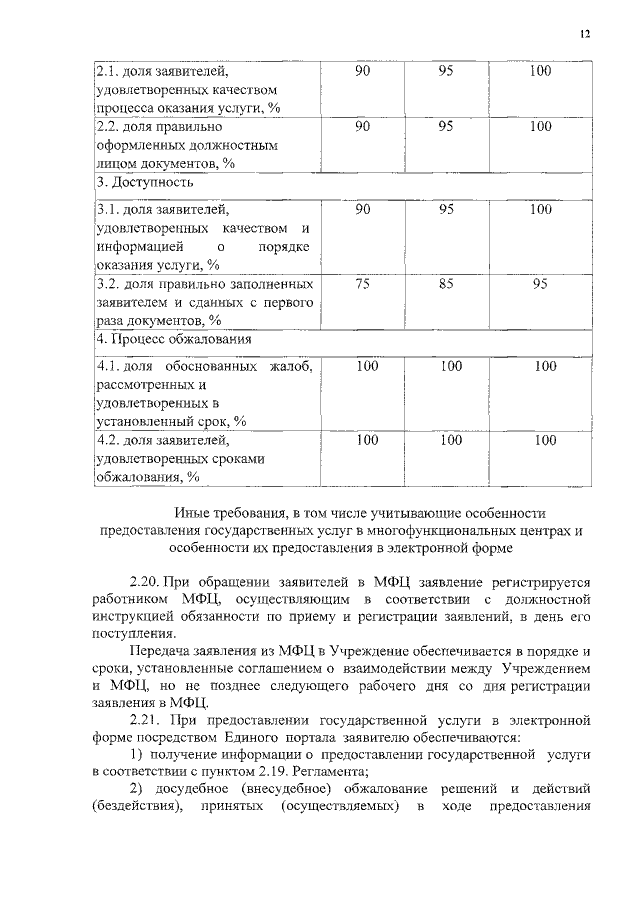 12

| 2.1. доля заявителей, удовлетворенных качеством процесса оказания услуги, % | 90 | 95 | 100 |
|---|---|---|---|
| 2.2. доля правильно оформленных должностным лицом документов, % | 90 | 95 | 100 |
| 3. Доступность | | | |
| 3.1. доля заявителей, удовлетворенных качеством и информацией о порядке оказания услуги, % | 90 | 95 | 100 |
| 3.2. доля правильно заполненных заявителем и сданных с первого раза документов, % | 75 | 85 | 95 |
| 4. Процесс обжалования | | | |
| 4.1. доля обоснованных жалоб, рассмотренных и удовлетворенных в установленный срок, % | 100 | 100 | 100 |
| 4.2. доля заявителей, удовлетворенных сроками обжалования, % | 100 | 100 | 100 |

Иные требования, в том числе учитывающие особенности предоставления государственных услуг в многофункциональных центрах и особенности их предоставления в электронной форме

2.20. При обращении заявителей в МФЦ заявление регистрируется работником МФЦ, осуществляющим в соответствии с должностной инструкцией обязанности по приему и регистрации заявлений, в день его поступления.

Передача заявления из МФЦ в Учреждение обеспечивается в порядке и сроки, установленные соглашением о взаимодействии между Учреждением и МФЦ, но не позднее следующего рабочего дня со дня регистрации заявления в МФЦ.

2.21. При предоставлении государственной услуги в электронной форме посредством Единого портала заявителю обеспечиваются:

1) получение информации о предоставлении государственной услуги в соответствии с пунктом 2.19. Регламента;

2) досудебное (внесудебное) обжалование решений и действий (бездействия), принятых (осуществляемых) в ходе предоставления